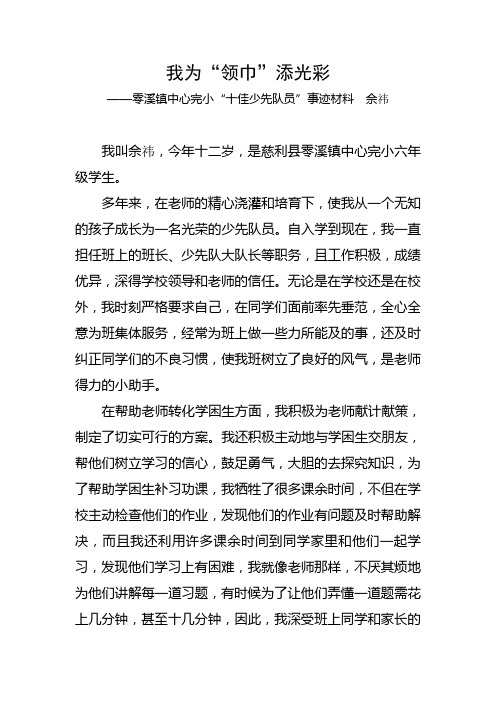 我为“领巾”添光彩

——零溪镇中心完小“十佳少先队员”事迹材料　佘祎

我叫佘祎，今年十二岁，是慈利县零溪镇中心完小六年级学生。

多年来，在老师的精心浇灌和培育下，使我从一个无知的孩子成长为一名光荣的少先队员。自入学到现在，我一直担任班上的班长、少先队大队长等职务，且工作积极，成绩优异，深得学校领导和老师的信任。无论是在学校还是在校外，我时刻严格要求自己，在同学们面前率先垂范，全心全意为班集体服务，经常为班上做一些力所能及的事，还及时纠正同学们的不良习惯，使我班树立了良好的风气，是老师得力的小助手。

在帮助老师转化学困生方面，我积极为老师献计献策，制定了切实可行的方案。我还积极主动地与学困生交朋友，帮他们树立学习的信心，鼓足勇气，大胆的去探究知识，为了帮助学困生补习功课，我牺牲了很多课余时间，不但在学校主动检查他们的作业，发现他们的作业有问题及时帮助解决，而且我还利用许多课余时间到同学家里和他们一起学习，发现他们学习上有困难，我就像老师那样，不厌其烦地为他们讲解每一道习题，有时候为了让他们弄懂一道题需花上几分钟，甚至十几分钟，因此，我深受班上同学和家长的